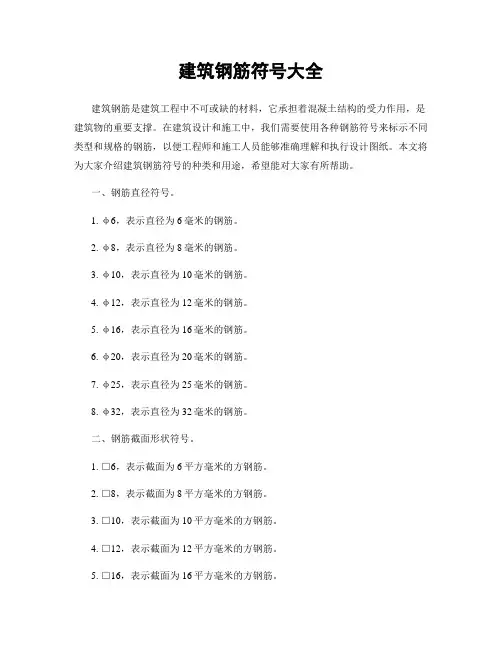 建筑钢筋符号大全

建筑钢筋是建筑工程中不可或缺的材料，它承担着混凝土结构的受力作用，是建筑物的重要支撑。在建筑设计和施工中，我们需要使用各种钢筋符号来标示不同类型和规格的钢筋，以便工程师和施工人员能够准确理解和执行设计图纸。本文将为大家介绍建筑钢筋符号的种类和用途，希望能对大家有所帮助。

一、钢筋直径符号。

1. φ6，表示直径为6毫米的钢筋。

2. φ8，表示直径为8毫米的钢筋。

3. φ10，表示直径为10毫米的钢筋。

4. φ12，表示直径为12毫米的钢筋。

5. φ16，表示直径为16毫米的钢筋。

6. φ20，表示直径为20毫米的钢筋。

7. φ25，表示直径为25毫米的钢筋。

8. φ32，表示直径为32毫米的钢筋。

二、钢筋截面形状符号。

1. □6，表示截面为6平方毫米的方钢筋。

2. □8，表示截面为8平方毫米的方钢筋。

3. □10，表示截面为10平方毫米的方钢筋。

4. □12，表示截面为12平方毫米的方钢筋。

5. □16，表示截面为16平方毫米的方钢筋。